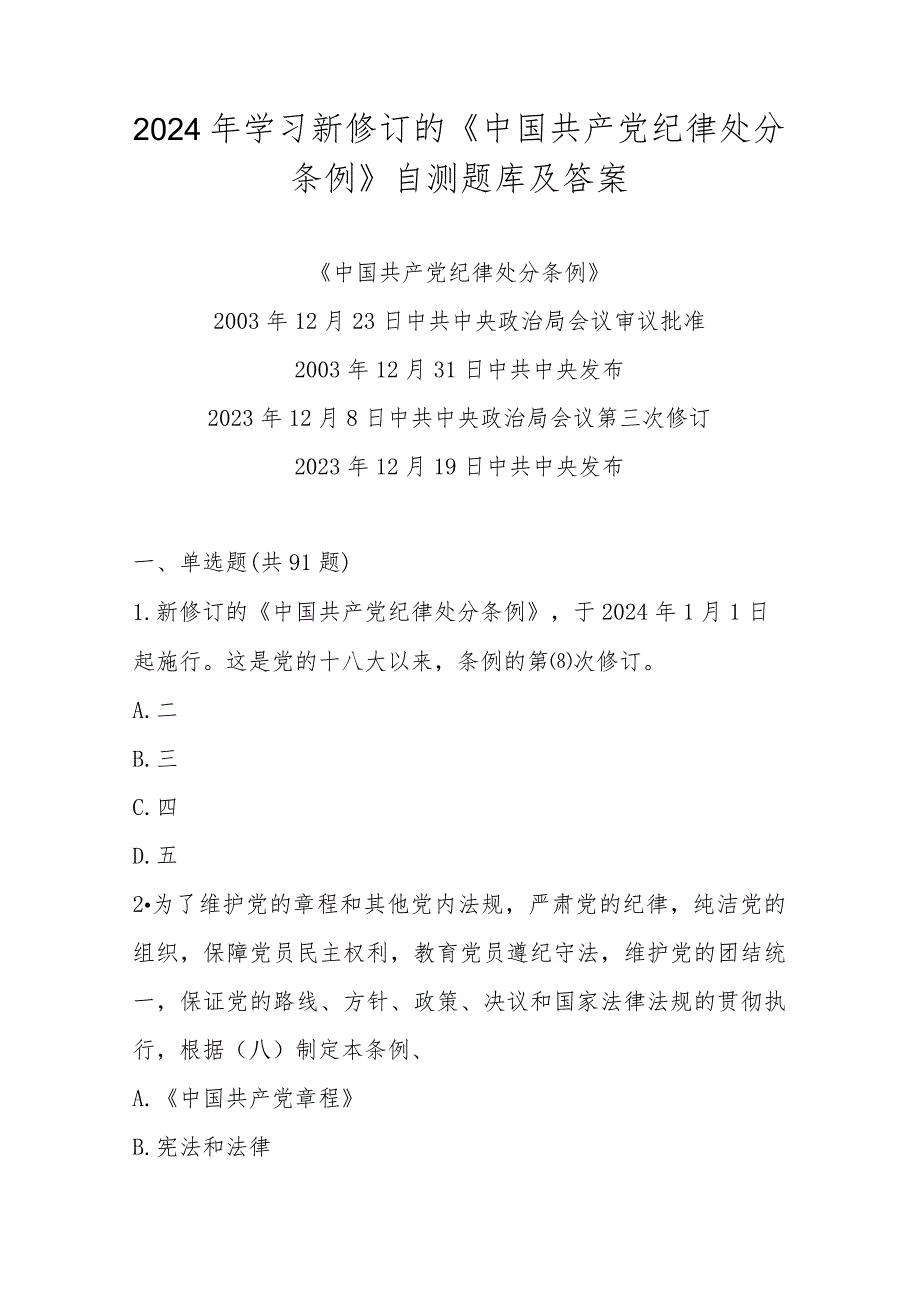 2024年学习新修订的《中国共产党纪律处分条例》自测题库及答案

《中国共产党纪律处分条例》

2003年12月23日中共中央政治局会议审议批准

2003年12月31日中共中央发布

2023年12月8日中共中央政治局会议第三次修订

2023年12月19日中共中央发布

一、单选题(共91题)

1.新修订的《中国共产党纪律处分条例》，于2024年1月1日起施行。这是党的十八大以来，条例的第(8)次修订。

A.二

B.三

C.四

D.五

2•为了维护党的章程和其他党内法规，严肃党的纪律，纯洁党的组织，保障党员民主权利，教育党员遵纪守法，维护党的团结统一，保证党的路线、方针、政策、决议和国家法律法规的贯彻执行，根据（八）制定本条例、

A.《中国共产党章程》

B.宪法和法律